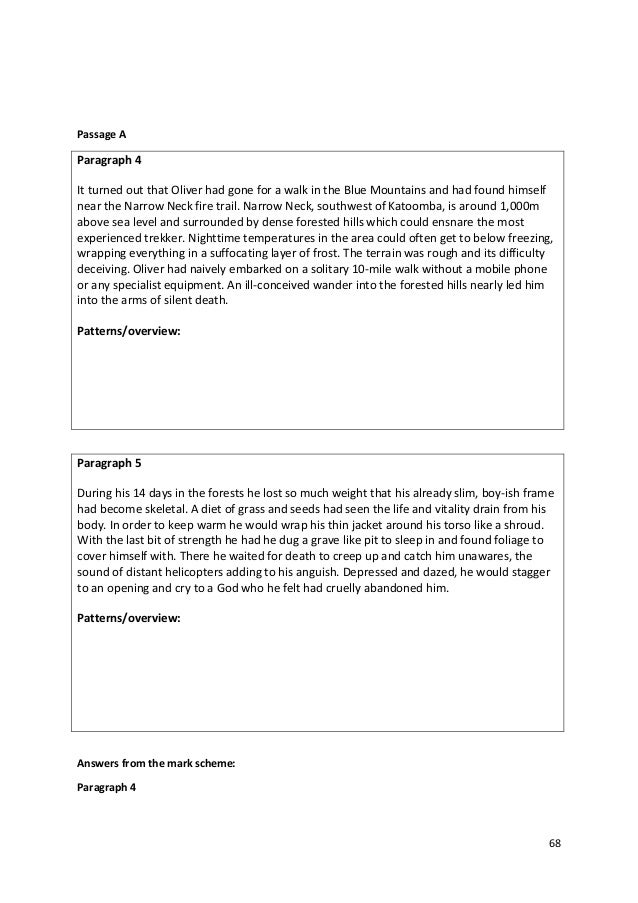 Passage A

Paragraph 4

It turned out that Oliver had gone for a walk in the Blue Mountains and had found himself near the Narrow Neck fire trail. Narrow Neck, southwest of Katoomba, is around 1,000m above sea level and surrounded by dense forested hills which could ensnare the most experienced trekker. Nighttime temperatures in the area could often get to below freezing, wrapping everything in a suffocating layer of frost. The terrain was rough and its difficulty deceiving. Oliver had naively embarked on a solitary 10-mile walk without a mobile phone or any specialist equipment. An ill-conceived wander into the forested hills nearly led him into the arms of silent death.

Patterns/overview:

Paragraph 5

During his 14 days in the forests he lost so much weight that his already slim, boy-ish frame had become skeletal. A diet of grass and seeds had seen the life and vitality drain from his body. In order to keep warm he would wrap his thin jacket around his torso like a shroud. With the last bit of strength he had he dug a grave like pit to sleep in and found foliage to cover himself with. There he waited for death to creep up and catch him unawares, the sound of distant helicopters adding to his anguish. Depressed and dazed, he would stagger to an opening and cry to a God who he felt had cruelly abandoned him.

Patterns/overview:

Answers from the mark scheme:

Paragraph 4

68